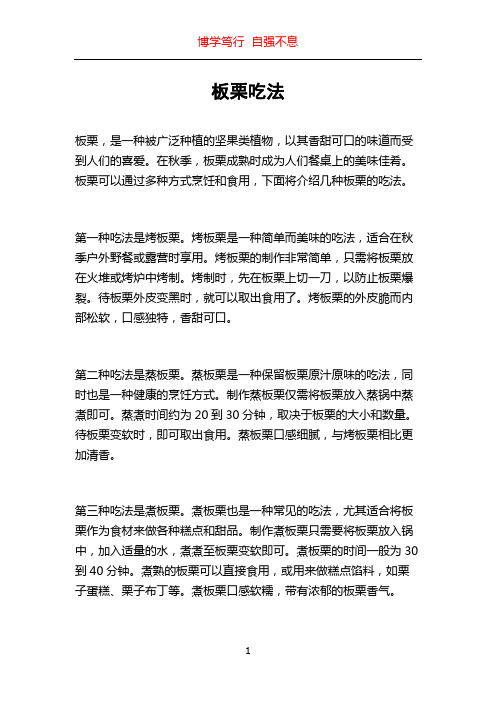 博学笃行 自强不息

板栗吃法

板栗，是一种被广泛种植的坚果类植物，以其香甜可口的味道而受到人们的喜爱。在秋季，板栗成熟时成为人们餐桌上的美味佳肴。板栗可以通过多种方式烹饪和食用，下面将介绍几种板栗的吃法。

第一种吃法是烤板栗。烤板栗是一种简单而美味的吃法，适合在秋季户外野餐或露营时享用。烤板栗的制作非常简单，只需将板栗放在火堆或烤炉中烤制。烤制时，先在板栗上切一刀，以防止板栗爆裂。待板栗外皮变黑时，就可以取出食用了。烤板栗的外皮脆而内部松软，口感独特，香甜可口。

第二种吃法是蒸板栗。蒸板栗是一种保留板栗原汁原味的吃法，同时也是一种健康的烹饪方式。制作蒸板栗仅需将板栗放入蒸锅中蒸煮即可。蒸煮时间约为 20 到 30 分钟，取决于板栗的大小和数量。待板栗变软时，即可取出食用。蒸板栗口感细腻，与烤板栗相比更加清香。

第三种吃法是煮板栗。煮板栗也是一种常见的吃法，尤其适合将板栗作为食材来做各种糕点和甜品。制作煮板栗只需要将板栗放入锅中，加入适量的水，煮煮至板栗变软即可。煮板栗的时间一般为 30 到 40 分钟。煮熟的板栗可以直接食用，或用来做糕点馅料，如栗子蛋糕、栗子布丁等。煮板栗口感软糯，带有浓郁的板栗香气。

1